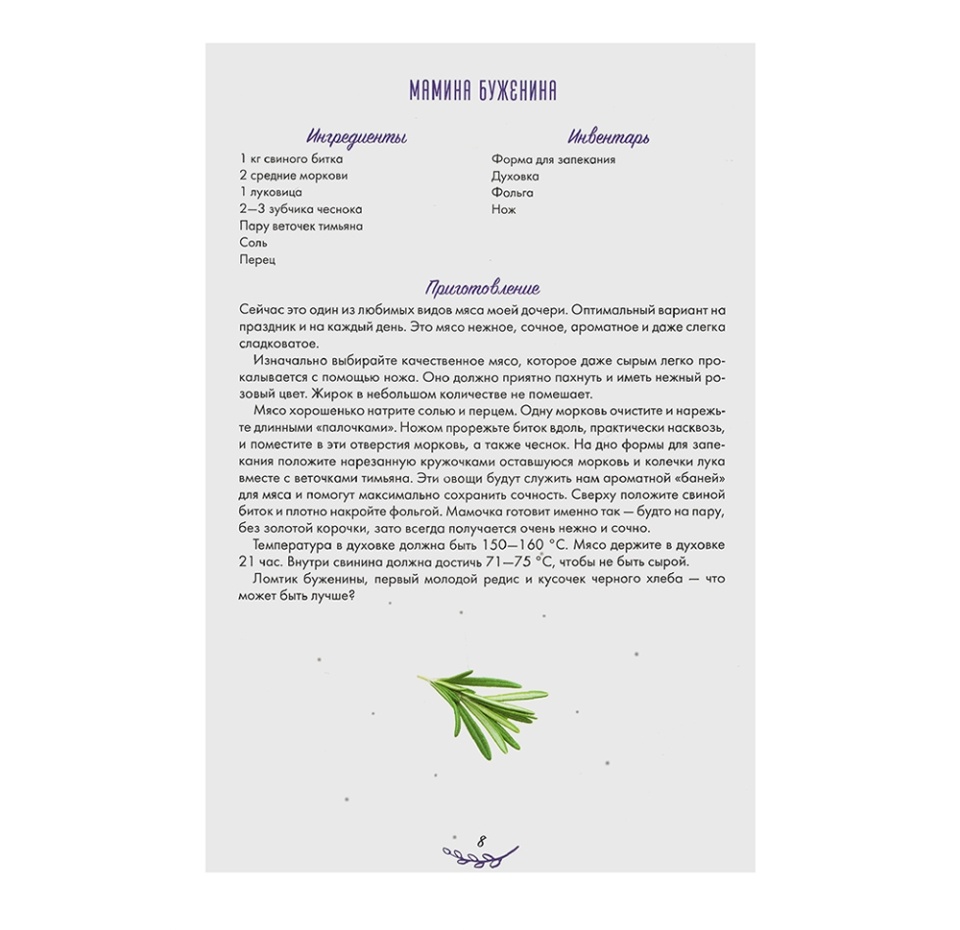 МАМИНА БУЖЕНИНА

Ингредиенты
1 кг свиного битка
2 средние моркови
1 луковица
2—3 зубчика чеснока
Пару веточек тимьяна
Соль
Перец

Инвентарь
Форма для запекания
Духовка
Фольга
Нож

Приготовление
Сейчас это один из любимых видов мяса моей дочери. Оптимальный вариант на праздник и на каждый день. Это мясо нежное, сочное, ароматное и даже слегка сладковатое.

Изначально выбирайте качественное мясо, которое даже сырым легко прокалывается с помощью ножа. Оно должно приятно пахнуть и иметь нежный розовый цвет. Жирок в небольшом количестве не помешает.

Мясо хорошенько натрите солью и перцем. Одну морковь очистите и нарежьте длинными «палочками». Ножом прорежьте биток вдоль, практически насквозь, и поместите в эти отверстия морковь, а также чеснок. На дно формы для запекания положите нарезанную кружочками оставшуюся морковь и колечки лука вместе с веточками тимьяна. Эти овощи будут служить нам ароматной «баней» для мяса и помогут максимально сохранить сочность. Сверху положите свиной биток и плотно накройте фольгой. Мамочка готовит именно так — будто на пару, без золотой корочки, зато всегда получается очень нежно и сочно.

Температура в духовке должна быть 150—160 °С. Мясо держите в духовке 21 час. Внутри свинина должна достичь 71—75 °С, чтобы не быть сырой.

Ломтик буженины, первый молодой редис и кусочек черного хлеба — что может быть лучше?

8